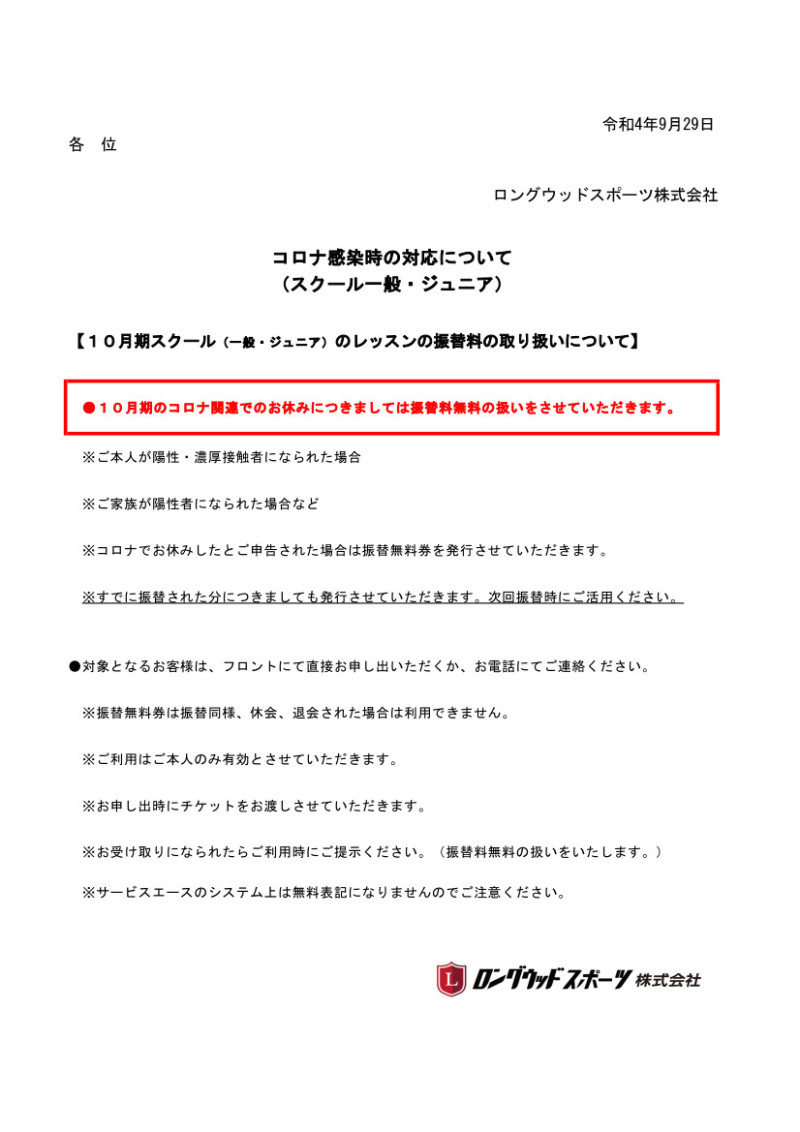 令和4年9月29日

各 位

ロングウッドスポーツ株式会社

コロナ感染時の対応について
（スクール一般・ジュニア）

【１０月期スクール（一般・ジュニア）のレッスンの振替料の取り扱いについて】

●１０月期のコロナ関連でのお休みにつきましては振替料無料の扱いをさせていただきます。

※ご本人が陽性・濃厚接触者になられた場合

※ご家族が陽性者になられた場合など

※コロナでお休みしたとご申告された場合は振替無料券を発行させていただきます。

※すでに振替された分につきましても発行させていただきます。次回振替時にご活用ください。

●対象となるお客様は、フロントにて直接お申し出いただくか、お電話にてご連絡ください。

※振替無料券は振替同様、休会、退会された場合は利用できません。

※ご利用はご本人のみ有効とさせていただきます。

※お申し出時にチケットをお渡しさせていただきます。

※お受け取りになられたらご利用時にご提示ください。（振替料無料の扱いをいたします。）

※サービスエースのシステム上は無料表記になりませんのでご注意ください。

L ロングウッドスポーツ 株式会社